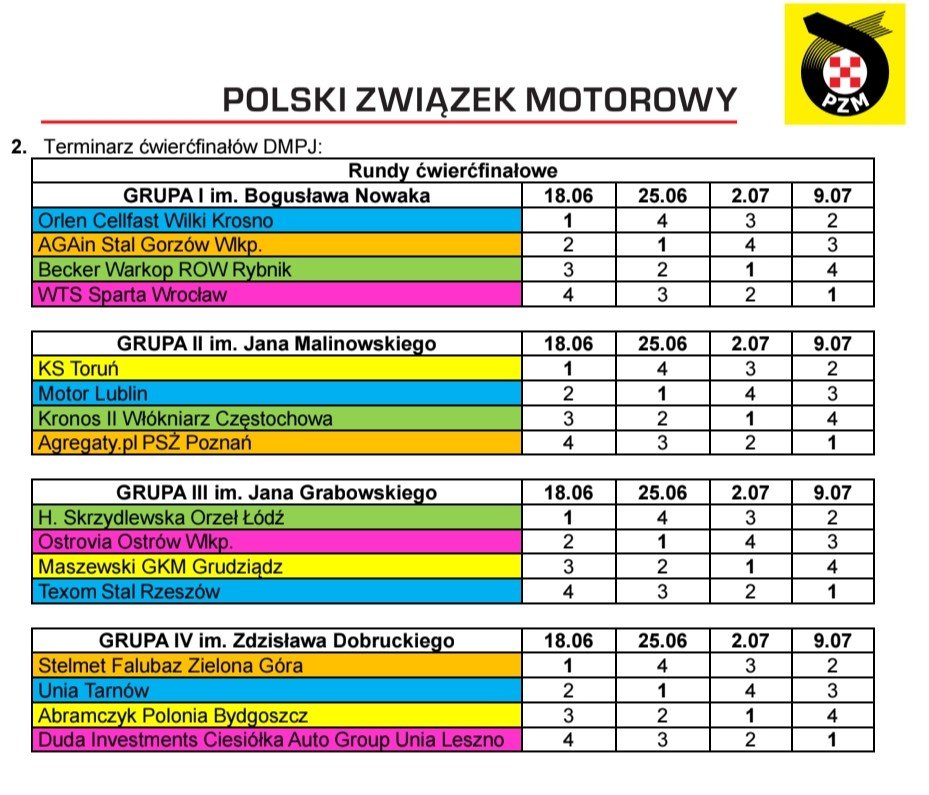 POLSKI ZWIĄZEK MOTOROWY

PZM

2. Terminarz ćwierćfinałów DMPJ:

Rundy ćwierćfinałowe

| GRUPA I im. Bogusława Nowaka | 18.06 | 25.06 | 2.07 | 9.07 |
|---|---|---|---|---|
| Orlen Cellfast Wilki Krosno | 1 | 4 | 3 | 2 |
| AGAin Stal Gorzów Wlkp. | 2 | 1 | 4 | 3 |
| Becker Warkop ROW Rybnik | 3 | 2 | 1 | 4 |
| WTS Sparta Wrocław | 4 | 3 | 2 | 1 |

| GRUPA II im. Jana Malinowskiego | 18.06 | 25.06 | 2.07 | 9.07 |
|---|---|---|---|---|
| KS Toruń | 1 | 4 | 3 | 2 |
| Motor Lublin | 2 | 1 | 4 | 3 |
| Kronos II Włókniarz Częstochowa | 3 | 2 | 1 | 4 |
| Agregaty.pl PSŻ Poznań | 4 | 3 | 2 | 1 |

| GRUPA III im. Jana Grabowskiego | 18.06 | 25.06 | 2.07 | 9.07 |
|---|---|---|---|---|
| H. Skrzydlewska Orzeł Łódź | 1 | 4 | 3 | 2 |
| Ostrovia Ostrów Wlkp. | 2 | 1 | 4 | 3 |
| Maszewski GKM Grudziądz | 3 | 2 | 1 | 4 |
| Texom Stal Rzeszów | 4 | 3 | 2 | 1 |

| GRUPA IV im. Zdzisława Dobruckiego | 18.06 | 25.06 | 2.07 | 9.07 |
|---|---|---|---|---|
| Stelmet Falubaz Zielona Góra | 1 | 4 | 3 | 2 |
| Unia Tarnów | 2 | 1 | 4 | 3 |
| Abramczyk Polonia Bydgoszcz | 3 | 2 | 1 | 4 |
| Duda Investments Ciesiółka Auto Group Unia Leszno | 4 | 3 | 2 | 1 |